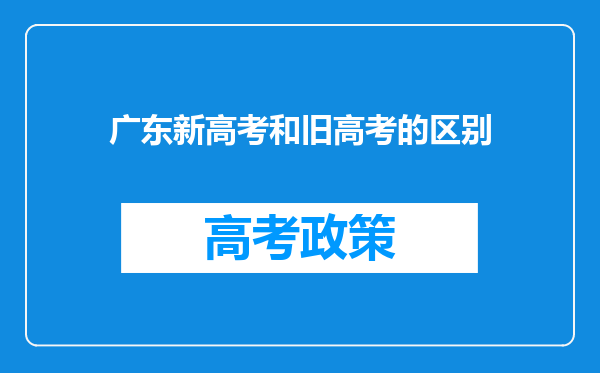 广东新高考和旧高考的区别

高考政策